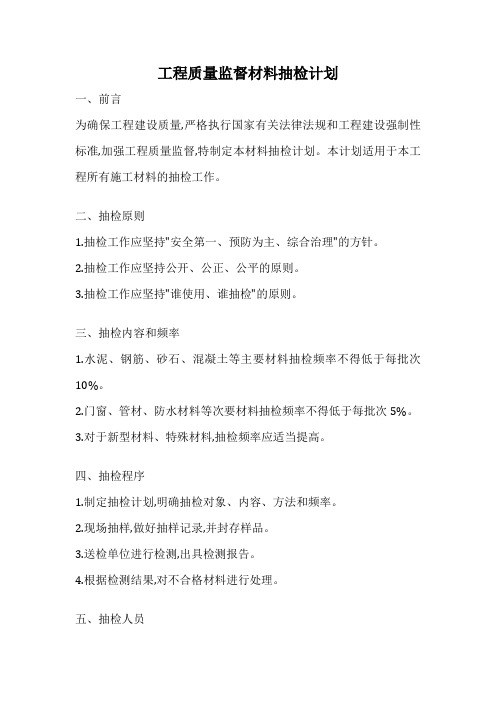 工程质量监督材料抽检计划

一、前言

为确保工程建设质量,严格执行国家有关法律法规和工程建设强制性标准,加强工程质量监督,特制定本材料抽检计划。本计划适用于本工程所有施工材料的抽检工作。

二、抽检原则

1.抽检工作应坚持"安全第一、预防为主、综合治理"的方针。

2.抽检工作应坚持公开、公正、公平的原则。

3.抽检工作应坚持"谁使用、谁抽检"的原则。

三、抽检内容和频率

1.水泥、钢筋、砂石、混凝土等主要材料抽检频率不得低于每批次10%。

2.门窗、管材、防水材料等次要材料抽检频率不得低于每批次 5%。

3.对于新型材料、特殊材料,抽检频率应适当提高。

四、抽检程序

1.制定抽检计划,明确抽检对象、内容、方法和频率。

2.现场抽样,做好抽样记录,并封存样品。

3.送检单位进行检测,出具检测报告。

4.根据检测结果,对不合格材料进行处理。

五、抽检人员